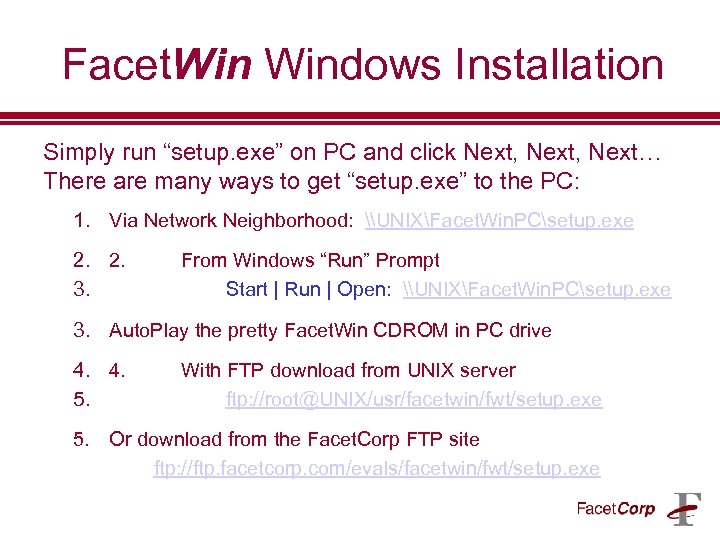 FacetWin Windows Installation

Simply run "setup.exe" on PC and click Next, Next, Next… There are many ways to get "setup.exe" to the PC:

1. Via Network Neighborhood: \\UNIX\FacetWinPC\setup.exe

2. 2. From Windows "Run" Prompt
3. Start | Run | Open: \\UNIX\FacetWinPC\setup.exe

3. AutoPlay the pretty FacetWin CDROM in PC drive

4. 4. With FTP download from UNIX server
5. ftp://root@UNIX/usr/facetwin/fwt/setup.exe

5. Or download from the FacetCorp FTP site
ftp://ftp.facetcorp.com/evals/facetwin/fwt/setup.exe

FacetCorp